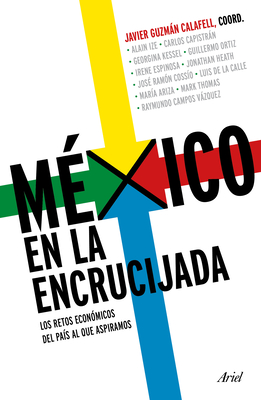 JAVIER GUZMÁN CALAFELL, COORD.
• ALAIN IZE • CARLOS CAPISTRÁN
• GEORGINA KESSEL • GUILLERMO ORTIZ
• IRENE ESPINOSA • JONATHAN HEATH
• JOSÉ RAMÓN COSSÍO • LUIS DE LA CALLE
• MARÍA ARIZA • MARK THOMAS
• RAYMUNDO CAMPOS VÁZQUEZ

MÉXICO
EN LA ENCRUCIJADA

LOS RETOS ECONÓMICOS DEL PAÍS AL QUE ASPIRAMOS

Ariel